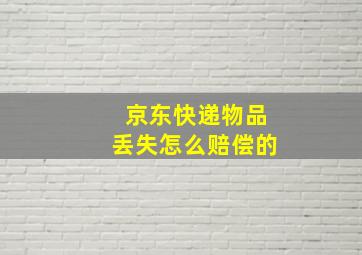 京东快递物品
丢失怎么赔偿的